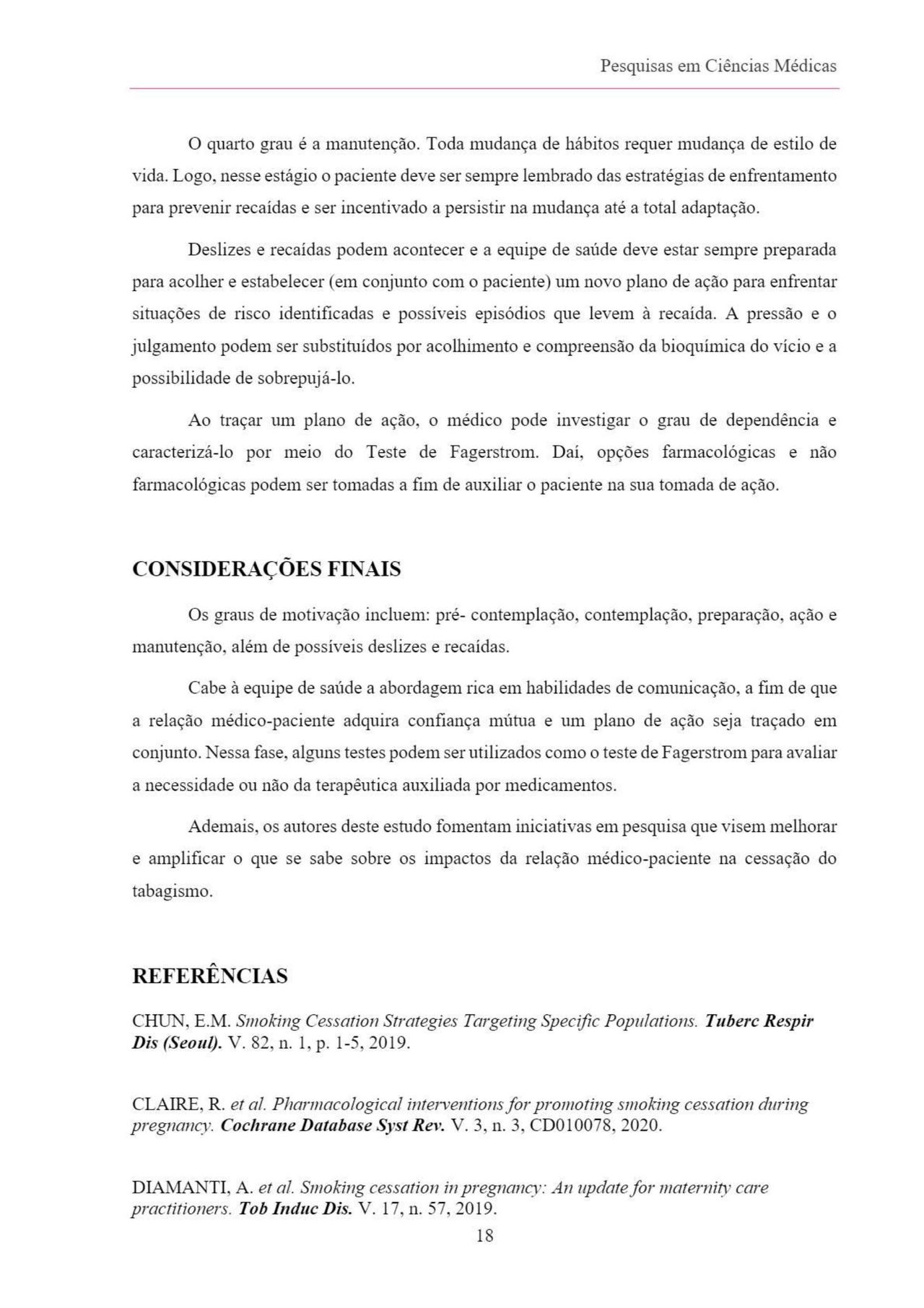 Pesquisas em Ciências Médicas

O quarto grau é a manutenção. Toda mudança de hábitos requer mudança de estilo de vida. Logo, nesse estágio o paciente deve ser sempre lembrado das estratégias de enfrentamento para prevenir recaídas e ser incentivado a persistir na mudança até a total adaptação.

Deslizes e recaídas podem acontecer e a equipe de saúde deve estar sempre preparada para acolher e estabelecer (em conjunto com o paciente) um novo plano de ação para enfrentar situações de risco identificadas e possíveis episódios que levem à recaída. A pressão e o julgamento podem ser substituídos por acolhimento e compreensão da bioquímica do vício e a possibilidade de sobrepujá-lo.

Ao traçar um plano de ação, o médico pode investigar o grau de dependência e caracterizá-lo por meio do Teste de Fagerstrom. Daí, opções farmacológicas e não farmacológicas podem ser tomadas a fim de auxiliar o paciente na sua tomada de ação.

CONSIDERAÇÕES FINAIS

Os graus de motivação incluem: pré- contemplação, contemplação, preparação, ação e manutenção, além de possíveis deslizes e recaídas.

Cabe à equipe de saúde a abordagem rica em habilidades de comunicação, a fim de que a relação médico-paciente adquira confiança mútua e um plano de ação seja traçado em conjunto. Nessa fase, alguns testes podem ser utilizados como o teste de Fagerstrom para avaliar a necessidade ou não da terapêutica auxiliada por medicamentos.

Ademais, os autores deste estudo fomentam iniciativas em pesquisa que visem melhorar e amplificar o que se sabe sobre os impactos da relação médico-paciente na cessação do tabagismo.

REFERÊNCIAS

CHUN, E.M. Smoking Cessation Strategies Targeting Specific Populations. Tuberc Respir Dis (Seoul). V. 82, n. 1, p. 1-5, 2019.

CLAIRE, R. et al. Pharmacological interventions for promoting smoking cessation during pregnancy. Cochrane Database Syst Rev. V. 3, n. 3, CD010078, 2020.

DIAMANTI, A. et al. Smoking cessation in pregnancy: An update for maternity care practitioners. Tob Induc Dis. V. 17, n. 57, 2019.

18